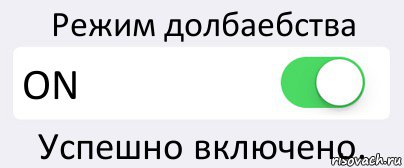 Режим долбаебства

ON

Успешно включено.

risovach.ru